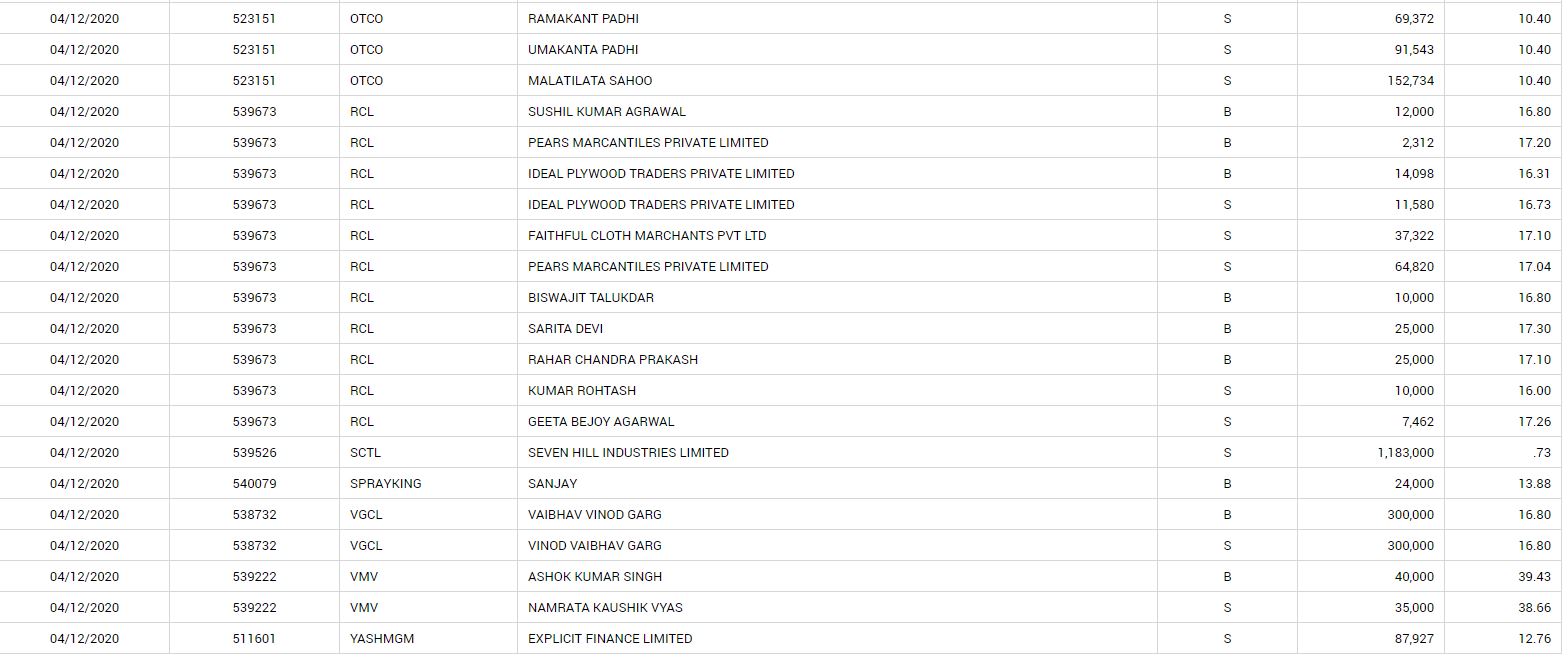 | | | | | | | |
|---|---|---|---|---|---|---|
| 04/12/2020 | 523151 | OTCO | RAMAKANT PADHI | S | 69,372 | 10.40 |
| 04/12/2020 | 523151 | OTCO | UMAKANTA PADHI | S | 91,543 | 10.40 |
| 04/12/2020 | 523151 | OTCO | MALATILATA SAHOO | S | 152,734 | 10.40 |
| 04/12/2020 | 539673 | RCL | SUSHIL KUMAR AGRAWAL | B | 12,000 | 16.80 |
| 04/12/2020 | 539673 | RCL | PEARS MARCANTILES PRIVATE LIMITED | B | 2,312 | 17.20 |
| 04/12/2020 | 539673 | RCL | IDEAL PLYWOOD TRADERS PRIVATE LIMITED | B | 14,098 | 16.31 |
| 04/12/2020 | 539673 | RCL | IDEAL PLYWOOD TRADERS PRIVATE LIMITED | S | 11,580 | 16.73 |
| 04/12/2020 | 539673 | RCL | FAITHFUL CLOTH MARCHANTS PVT LTD | S | 37,322 | 17.10 |
| 04/12/2020 | 539673 | RCL | PEARS MARCANTILES PRIVATE LIMITED | S | 64,820 | 17.04 |
| 04/12/2020 | 539673 | RCL | BISWAJIT TALUKDAR | B | 10,000 | 16.80 |
| 04/12/2020 | 539673 | RCL | SARITA DEVI | B | 25,000 | 17.30 |
| 04/12/2020 | 539673 | RCL | RAHAR CHANDRA PRAKASH | B | 25,000 | 17.10 |
| 04/12/2020 | 539673 | RCL | KUMAR ROHTASH | S | 10,000 | 16.00 |
| 04/12/2020 | 539673 | RCL | GEETA BEJOY AGARWAL | S | 7,462 | 17.26 |
| 04/12/2020 | 539526 | SCTL | SEVEN HILL INDUSTRIES LIMITED | S | 1,183,000 | .73 |
| 04/12/2020 | 540079 | SPRAYKING | SANJAY | B | 24,000 | 13.88 |
| 04/12/2020 | 538732 | VGCL | VAIBHAV VINOD GARG | B | 300,000 | 16.80 |
| 04/12/2020 | 538732 | VGCL | VINOD VAIBHAV GARG | S | 300,000 | 16.80 |
| 04/12/2020 | 539222 | VMV | ASHOK KUMAR SINGH | B | 40,000 | 39.43 |
| 04/12/2020 | 539222 | VMV | NAMRATA KAUSHIK VYAS | S | 35,000 | 38.66 |
| 04/12/2020 | 511601 | YASHMGM | EXPLICIT FINANCE LIMITED | S | 87,927 | 12.76 |